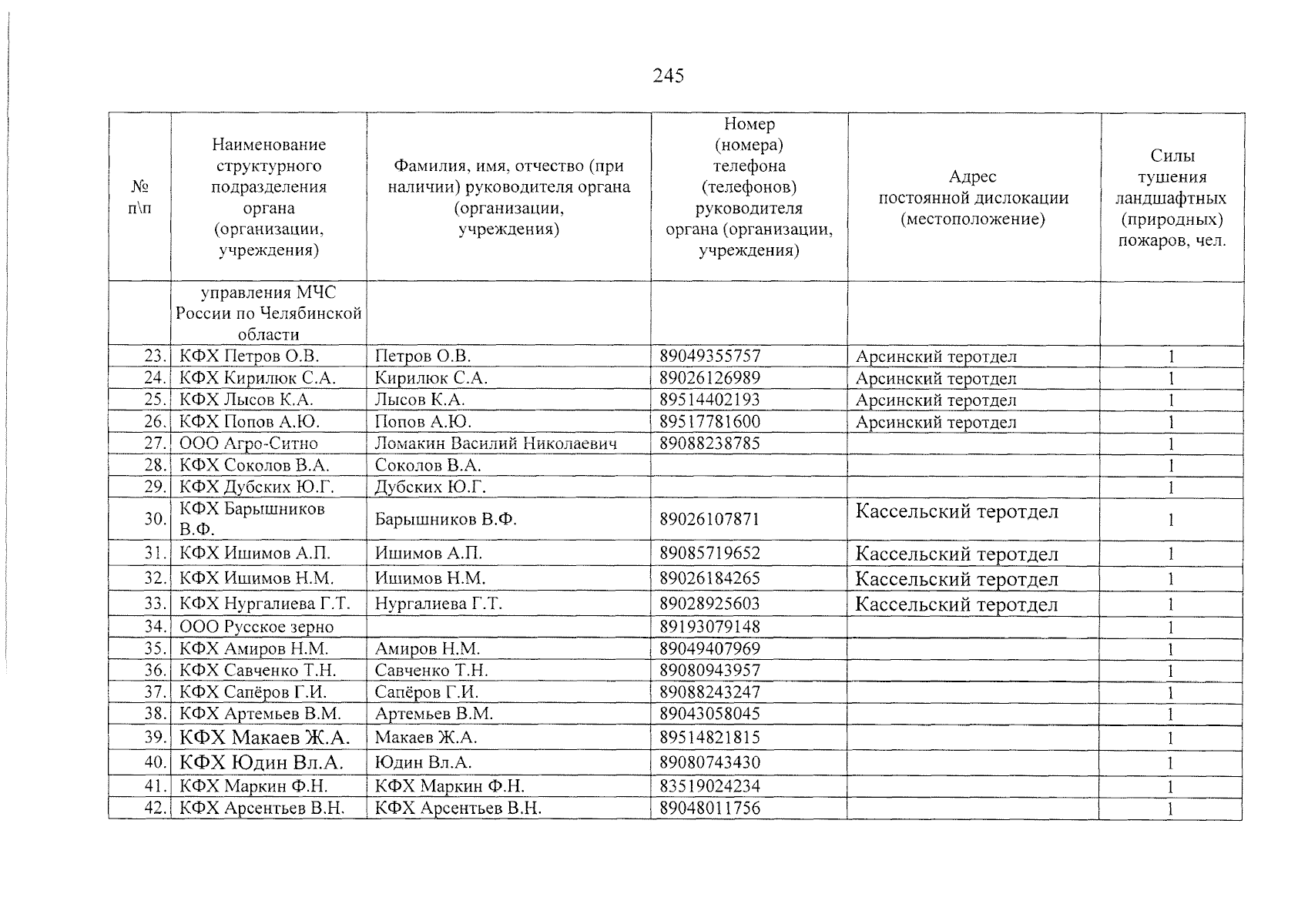 245

| № п\п | Наименование структурного подразделения органа (организации, учреждения) | Фамилия, имя, отчество (при наличии) руководителя органа (организации, учреждения) | Номер (номера) телефона (телефонов) руководителя органа (организации, учреждения) | Адрес постоянной дислокации (местоположение) | Силы тушения ландшафтных (природных) пожаров, чел. |
|---|---|---|---|---|---|
| | управления МЧС России по Челябинской области | | | | |
| 23. | КФХ Петров О.В. | Петров О.В. | 89049355757 | Арсинский теротдел | 1 |
| 24. | КФХ Кирилюк С.А. | Кирилюк С.А. | 89026126989 | Арсинский теротдел | 1 |
| 25. | КФХ Лысов К.А. | Лысов К.А. | 89514402193 | Арсинский теротдел | 1 |
| 26. | КФХ Попов А.Ю. | Попов А.Ю. | 89517781600 | Арсинский теротдел | 1 |
| 27. | ООО Агро-Ситно | Ломакин Василий Николаевич | 89088238785 | | 1 |
| 28. | КФХ Соколов В.А. | Соколов В.А. | | | 1 |
| 29. | КФХ Дубских Ю.Г. | Дубских Ю.Г. | | | 1 |
| 30. | КФХ Барышников В.Ф. | Барышников В.Ф. | 89026107871 | Кассельский теротдел | 1 |
| 31. | КФХ Ишимов А.П. | Ишимов А.П. | 89085719652 | Кассельский теротдел | 1 |
| 32. | КФХ Ишимов Н.М. | Ишимов Н.М. | 89026184265 | Кассельский теротдел | 1 |
| 33. | КФХ Нургалиева Г.Т. | Нургалиева Г.Т. | 89028925603 | Кассельский теротдел | 1 |
| 34. | ООО Русское зерно | | 89193079148 | | 1 |
| 35. | КФХ Амиров Н.М. | Амиров Н.М. | 89049407969 | | 1 |
| 36. | КФХ Савченко Т.Н. | Савченко Т.Н. | 89080943957 | | 1 |
| 37. | КФХ Сапёров Г.И. | Сапёров Г.И. | 89088243247 | | 1 |
| 38. | КФХ Артемьев В.М. | Артемьев В.М. | 89043058045 | | 1 |
| 39. | КФХ Макаев Ж.А. | Макаев Ж.А. | 89514821815 | | 1 |
| 40. | КФХ Юдин Вл.А. | Юдин Вл.А. | 89080743430 | | 1 |
| 41. | КФХ Маркин Ф.Н. | КФХ Маркин Ф.Н. | 83519024234 | | 1 |
| 42. | КФХ Арсентьев В.Н. | КФХ Арсентьев В.Н. | 89048011756 | | 1 |